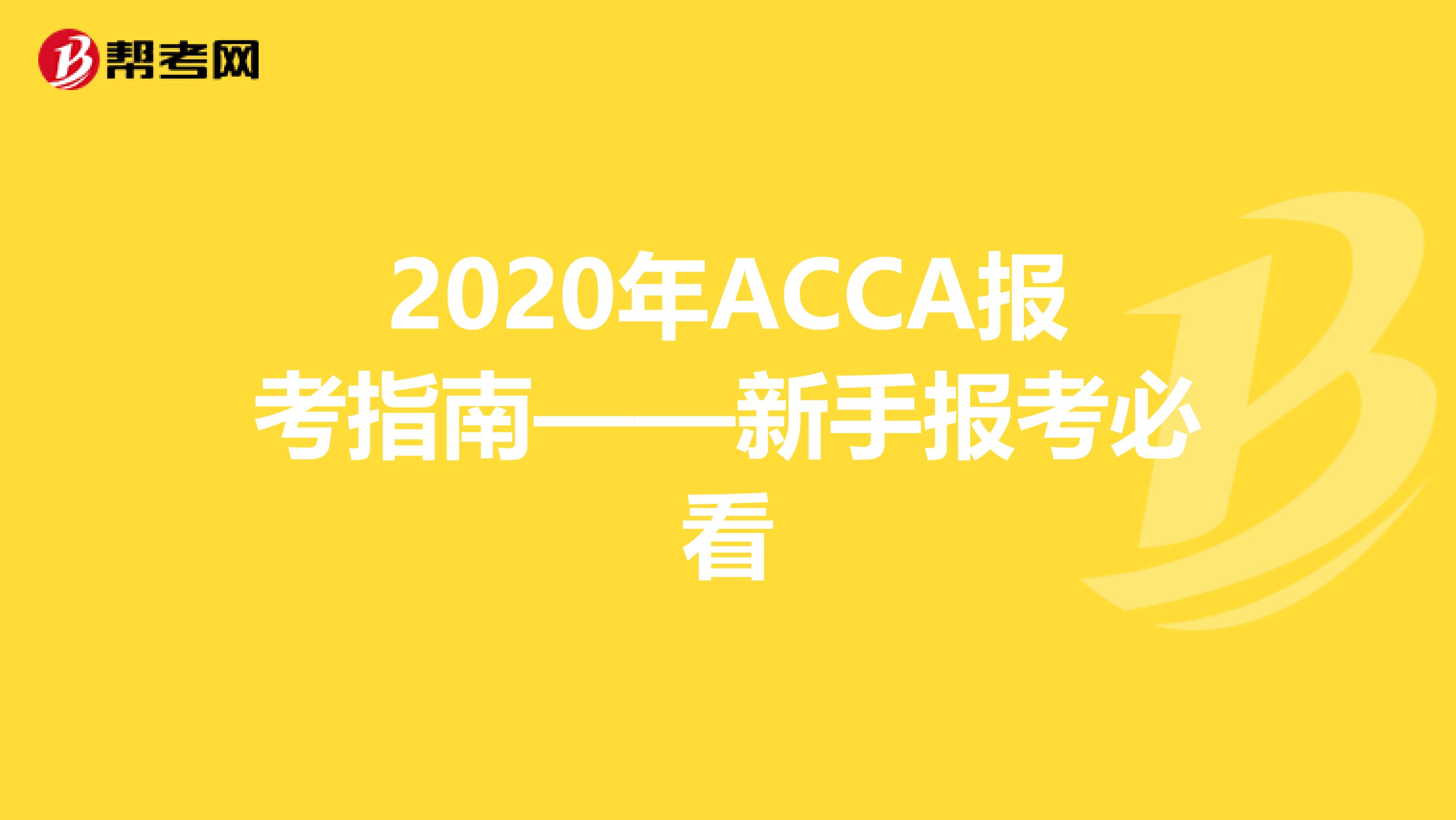 帮考网

2020年ACCA报考指南——新手报考必看